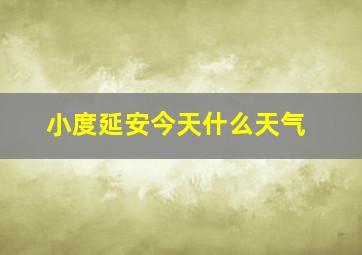 小度延安今天什么天气